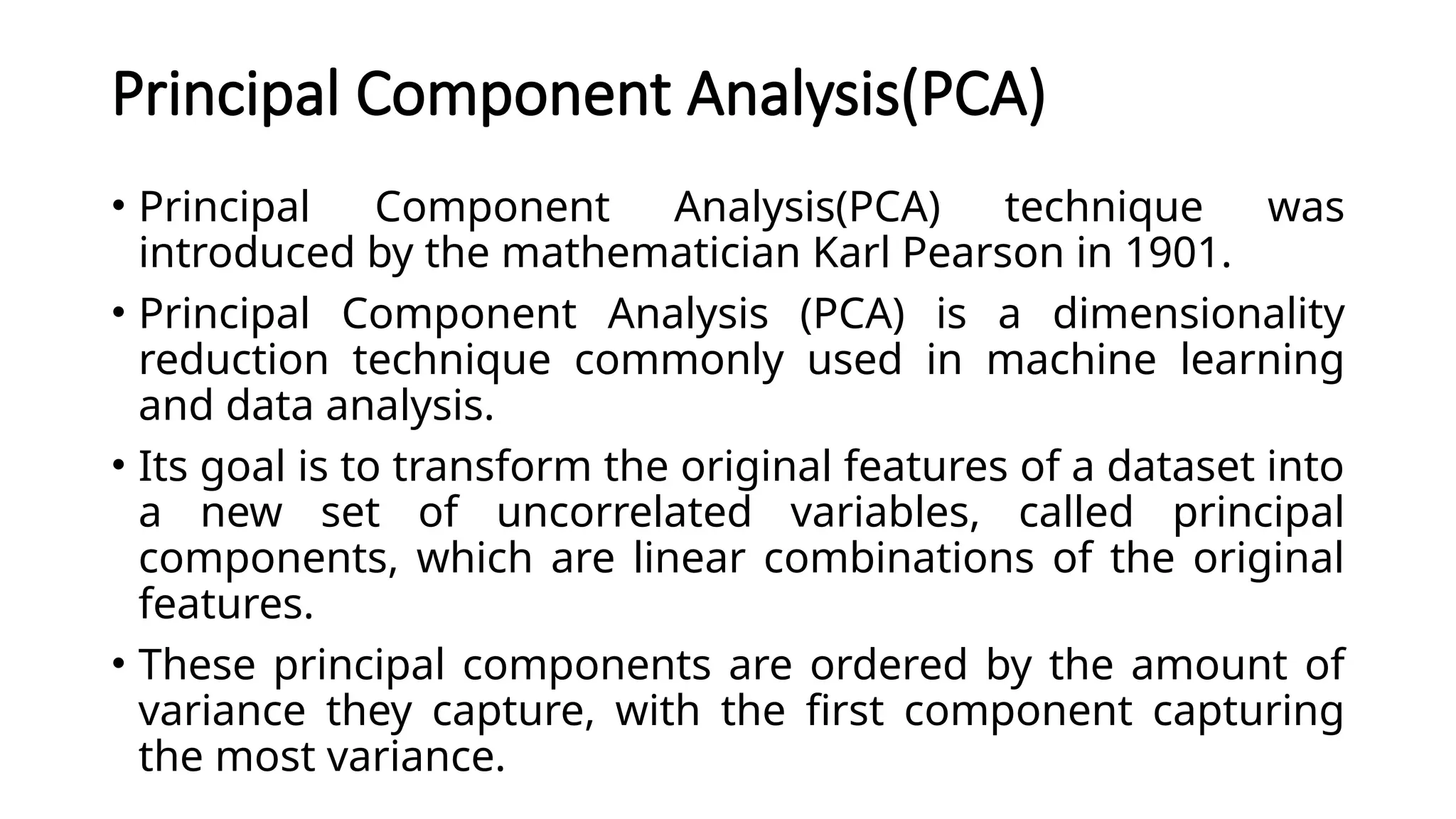 Principal Component Analysis(PCA)

• Principal Component Analysis(PCA) technique was introduced by the mathematician Karl Pearson in 1901.

• Principal Component Analysis (PCA) is a dimensionality reduction technique commonly used in machine learning and data analysis.

• Its goal is to transform the original features of a dataset into a new set of uncorrelated variables, called principal components, which are linear combinations of the original features.

• These principal components are ordered by the amount of variance they capture, with the first component capturing the most variance.